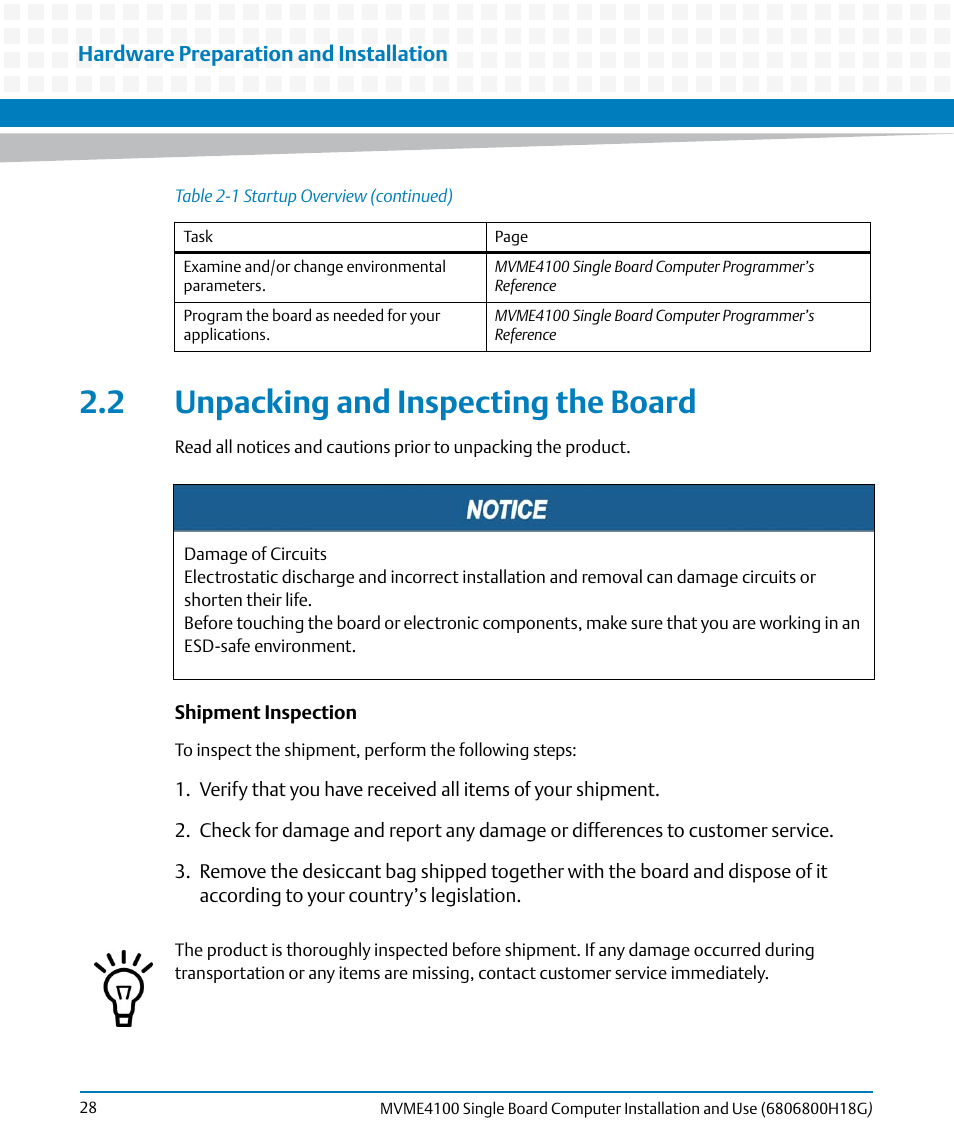 Hardware Preparation and Installation

Table 2-1 Startup Overview (continued)

| Task | Page |
|---|---|
| Examine and/or change environmental parameters. | MVME4100 Single Board Computer Programmer's Reference |
| Program the board as needed for your applications. | MVME4100 Single Board Computer Programmer's Reference |

2.2 Unpacking and Inspecting the Board

Read all notices and cautions prior to unpacking the product.

NOTICE

Damage of Circuits
Electrostatic discharge and incorrect installation and removal can damage circuits or shorten their life.
Before touching the board or electronic components, make sure that you are working in an ESD-safe environment.

Shipment Inspection

To inspect the shipment, perform the following steps:

1. Verify that you have received all items of your shipment.

2. Check for damage and report any damage or differences to customer service.

3. Remove the desiccant bag shipped together with the board and dispose of it according to your country's legislation.

The product is thoroughly inspected before shipment. If any damage occurred during transportation or any items are missing, contact customer service immediately.

28

MVME4100 Single Board Computer Installation and Use (6806800H18G)